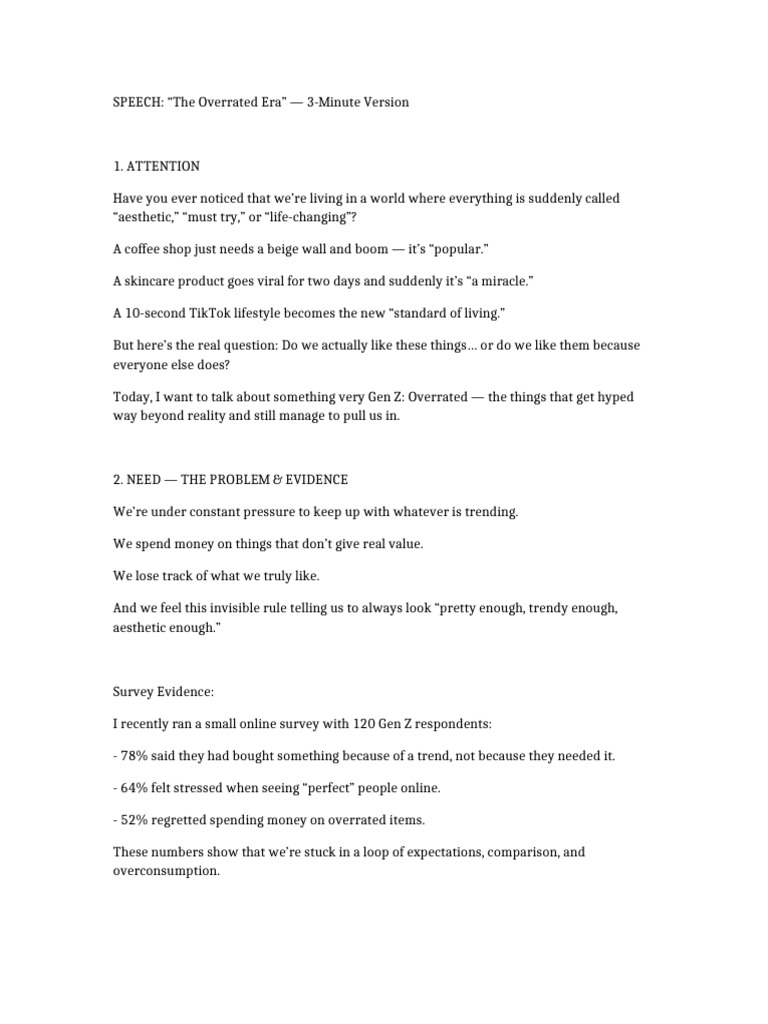 SPEECH: “The Overrated Era” — 3-Minute Version

1. ATTENTION

Have you ever noticed that we’re living in a world where everything is suddenly called “aesthetic,” “must try,” or “life-changing”?

A coffee shop just needs a beige wall and boom — it’s “popular.”

A skincare product goes viral for two days and suddenly it’s “a miracle.”

A 10-second TikTok lifestyle becomes the new “standard of living.”

But here’s the real question: Do we actually like these things… or do we like them because everyone else does?

Today, I want to talk about something very Gen Z: Overrated — the things that get hyped way beyond reality and still manage to pull us in.

2. NEED — THE PROBLEM & EVIDENCE

We’re under constant pressure to keep up with whatever is trending.

We spend money on things that don’t give real value.

We lose track of what we truly like.

And we feel this invisible rule telling us to always look “pretty enough, trendy enough, aesthetic enough.”

Survey Evidence:

I recently ran a small online survey with 120 Gen Z respondents:

- 78% said they had bought something because of a trend, not because they needed it.

- 64% felt stressed when seeing “perfect” people online.

- 52% regretted spending money on overrated items.

These numbers show that we’re stuck in a loop of expectations, comparison, and overconsumption.